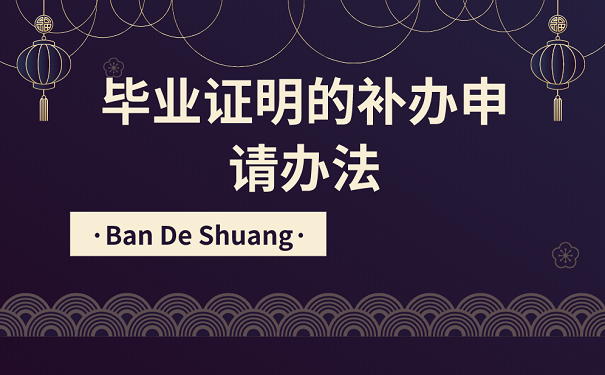 毕业证明的补办申请办法

· Ban De Shuang ·